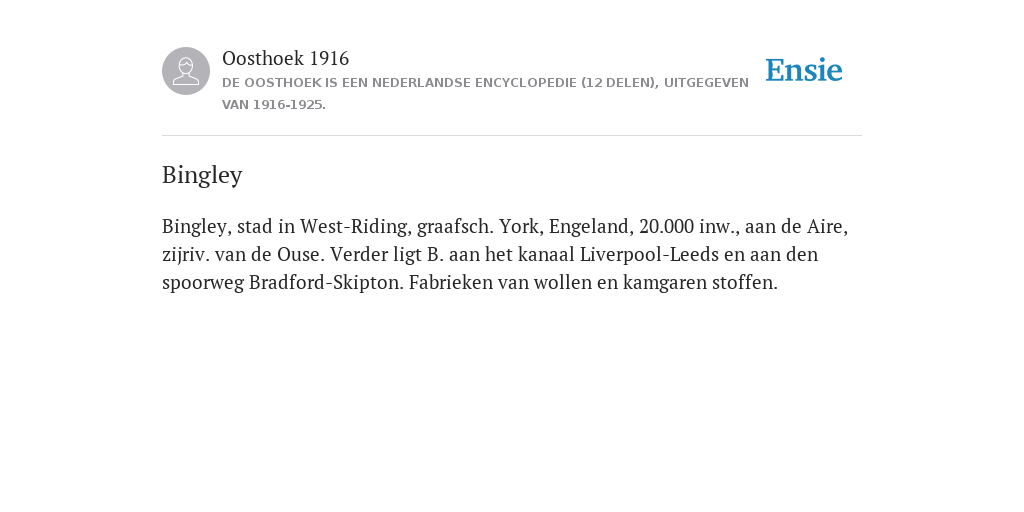 Oosthoek 1916
DE OOSTHOEK IS EEN NEDERLANDSE ENCYCLOPEDIE (12 DELEN), UITGEGEVEN VAN 1916-1925.

Ensie

Bingley

Bingley, stad in West-Riding, graafsch. York, Engeland, 20.000 inw., aan de Aire, zijriv. van de Ouse. Verder ligt B. aan het kanaal Liverpool-Leeds en aan den spoorweg Bradford-Skipton. Fabrieken van wollen en kamgaren stoffen.